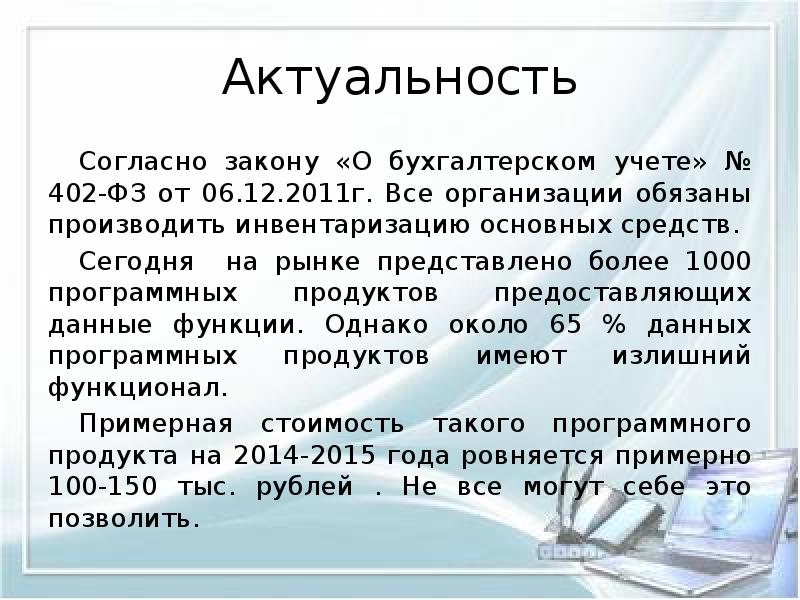 Актуальность

Согласно закону «О бухгалтерском учете» № 402-ФЗ от 06.12.2011г. Все организации обязаны производить инвентаризацию основных средств.

Сегодня на рынке представлено более 1000 программных продуктов предоставляющих данные функции. Однако около 65 % данных программных продуктов имеют излишний функционал.

Примерная стоимость такого программного продукта на 2014-2015 года ровняется примерно 100-150 тыс. рублей . Не все могут себе это позволить.